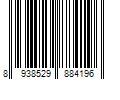 8 938529 884196